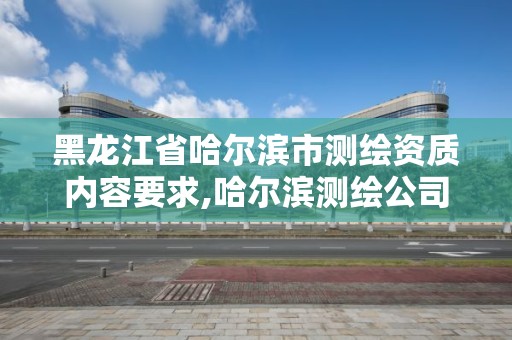 黑龙江省哈尔滨市测绘资质内容要求,哈尔滨测绘公司